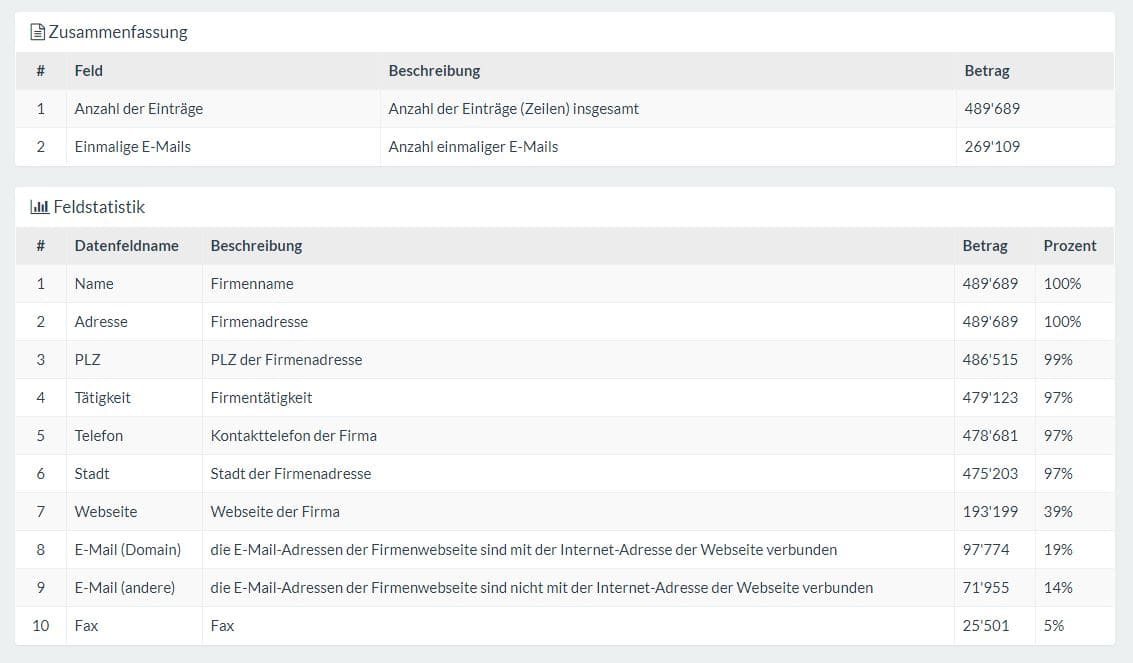 Zusammenfassung

| # | Feld | Beschreibung | Betrag |
|---|---|---|---|
| 1 | Anzahl der Einträge | Anzahl der Einträge (Zeilen) insgesamt | 489'689 |
| 2 | Einmalige E-Mails | Anzahl einmaliger E-Mails | 269'109 |

Feldstatistik

| # | Datenfeldname | Beschreibung | Betrag | Prozent |
|---|---|---|---|---|
| 1 | Name | Firmenname | 489'689 | 100% |
| 2 | Adresse | Firmenadresse | 489'689 | 100% |
| 3 | PLZ | PLZ der Firmenadresse | 486'515 | 99% |
| 4 | Tätigkeit | Firmentätigkeit | 479'123 | 97% |
| 5 | Telefon | Kontakttelefon der Firma | 478'681 | 97% |
| 6 | Stadt | Stadt der Firmenadresse | 475'203 | 97% |
| 7 | Webseite | Webseite der Firma | 193'199 | 39% |
| 8 | E-Mail (Domain) | die E-Mail-Adressen der Firmenwebseite sind mit der Internet-Adresse der Webseite verbunden | 97'774 | 19% |
| 9 | E-Mail (andere) | die E-Mail-Adressen der Firmenwebseite sind nicht mit der Internet-Adresse der Webseite verbunden | 71'955 | 14% |
| 10 | Fax | Fax | 25'501 | 5% |